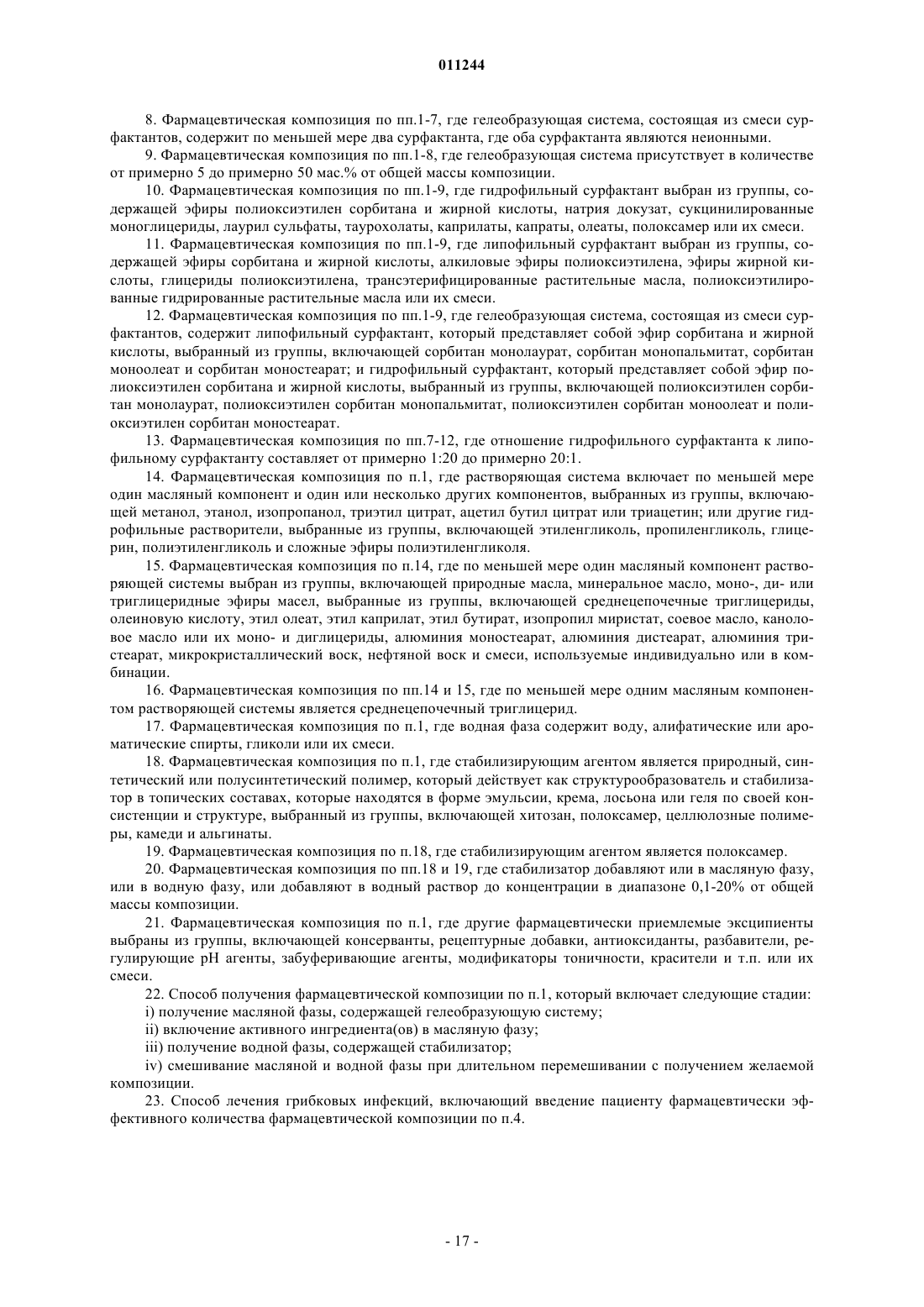 011244

8. Фармацевтическая композиция по пп.1-7, где гелеобразующая система, состоящая из смеси сурфактантов, содержит по меньшей мере два сурфактанта, где оба сурфактанта являются неионными.

9. Фармацевтическая композиция по пп.1-8, где гелеобразующая система присутствует в количестве от примерно 5 до примерно 50 мас.% от общей массы композиции.

10. Фармацевтическая композиция по пп.1-9, где гидрофильный сурфактант выбран из группы, содержащей эфиры полиоксиэтилен сорбитана и жирной кислоты, натрия докузат, сукцинилированные моноглицериды, лаурил сульфаты, таурохолаты, каприлаты, капраты, олеаты, полоксамер или их смеси.

11. Фармацевтическая композиция по пп.1-9, где липофильный сурфактант выбран из группы, содержащей эфиры сорбитана и жирной кислоты, алкиловые эфиры полиоксиэтилена, эфиры жирной кислоты, глицериды полиоксиэтилена, трансэтерифицированные растительные масла, полиоксиэтилированные гидрированные растительные масла или их смеси.

12. Фармацевтическая композиция по пп.1-9, где гелеобразующая система, состоящая из смеси сурфактантов, содержит липофильный сурфактант, который представляет собой эфир сорбитана и жирной кислоты, выбранный из группы, включающей сорбитан монолаурат, сорбитан монопальмитат, сорбитан моноолеат и сорбитан моностеарат; и гидрофильный сурфактант, который представляет собой эфир полиоксиэтилен сорбитана и жирной кислоты, выбранный из группы, включающей полиоксиэтилен сорбитан монолаурат, полиоксиэтилен сорбитан монопальмитат, полиоксиэтилен сорбитан моноолеат и полиоксиэтилен сорбитан моностеарат.

13. Фармацевтическая композиция по пп.7-12, где отношение гидрофильного сурфактанта к липофильному сурфактанту составляет от примерно 1:20 до примерно 20:1.

14. Фармацевтическая композиция по п.1, где растворяющая система включает по меньшей мере один масляный компонент и один или несколько других компонентов, выбранных из группы, включающей метанол, этанол, изопропанол, триэтил цитрат, ацетил бутил цитрат или триацетин; или другие гидрофильные растворители, выбранные из группы, включающей этиленгликоль, пропиленгликоль, глицерин, полиэтиленгликоль и сложные эфиры полиэтиленгликоля.

15. Фармацевтическая композиция по п.14, где по меньшей мере один масляный компонент растворяющей системы выбран из группы, включающей природные масла, минеральное масло, моно-, ди- или триглицеридные эфиры масел, выбранные из группы, включающей среднецепочечные триглицериды, олеиновую кислоту, этил олеат, этил каприлат, этил бутират, изопропил миристат, соевое масло, каноловое масло или их моно- и диглицериды, алюминия моностеарат, алюминия дистеарат, алюминия тристеарат, микрокристаллический воск, нефтяной воск и смеси, используемые индивидуально или в комбинации.

16. Фармацевтическая композиция по пп.14 и 15, где по меньшей мере одним масляным компонентом растворяющей системы является среднецепочечный триглицерид.

17. Фармацевтическая композиция по п.1, где водная фаза содержит воду, алифатические или ароматические спирты, гликоли или их смеси.

18. Фармацевтическая композиция по п.1, где стабилизирующим агентом является природный, синтетический или полусинтетический полимер, который действует как структурообразователь и стабилизатор в топических составах, которые находятся в форме эмульсии, крема, лосьона или геля по своей консистенции и структуре, выбранный из группы, включающей хитозан, полоксамер, целлюлозные полимеры, камеди и альгинаты.

19. Фармацевтическая композиция по п.18, где стабилизирующим агентом является полоксамер.

20. Фармацевтическая композиция по пп.18 и 19, где стабилизатор добавляют или в масляную фазу, или в водную фазу, или добавляют в водный раствор до концентрации в диапазоне 0,1-20% от общей массы композиции.

21. Фармацевтическая композиция по п.1, где другие фармацевтически приемлемые эксципиенты выбраны из группы, включающей консерванты, рецептурные добавки, антиоксиданты, разбавители, регулирующие pH агенты, забуферивающие агенты, модификаторы тоничности, красители и т.п. или их смеси.

22. Способ получения фармацевтической композиции по п.1, который включает следующие стадии:

i) получение масляной фазы, содержащей гелеобразующую систему;

ii) включение активного ингредиента(ов) в масляную фазу;

iii) получение водной фазы, содержащей стабилизатор;

iv) смешивание масляной и водной фазы при длительном перемешивании с получением желаемой композиции.

23. Способ лечения грибковых инфекций, включающий введение пациенту фармацевтически эффективного количества фармацевтической композиции по п.4.

- 17 -